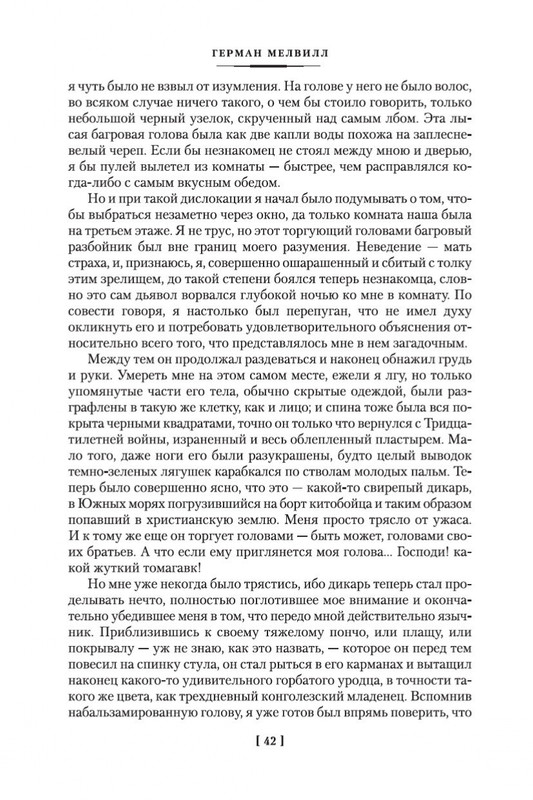 ГЕРМАН МЕЛВИЛЛ

я чуть было не взвыл от изумления. На голове у него не было волос, во всяком случае ничего такого, о чем бы стоило говорить, только небольшой черный узелок, скрученный над самым лбом. Эта лысая багровая голова была как две капли воды похожа на заплесневелый череп. Если бы незнакомец не стоял между мною и дверью, я бы пулей вылетел из комнаты — быстрее, чем расправлялся когда-либо с самым вкусным обедом.

Но и при такой дислокации я начал было подумывать о том, чтобы выбраться незаметно через окно, да только комната наша была на третьем этаже. Я не трус, но этот торгующий головами багровый разбойник был вне границ моего разумения. Неведение — мать страха, и, признаюсь, я, совершенно ошарашенный и сбитый с толку этим зрелищем, до такой степени боялся теперь незнакомца, словно это сам дьявол ворвался глубокой ночью ко мне в комнату. По совести говоря, я настолько был перепуган, что не имел духу окликнуть его и потребовать удовлетворительного объяснения относительно всего того, что представлялось мне в нем загадочным.

Между тем он продолжал раздеваться и наконец обнажил грудь и руки. Умереть мне на этом самом месте, ежели я лгу, но только упомянутые части его тела, обычно скрытые одеждой, были разграфлены в такую же клетку, как и лицо; и спина тоже была вся покрыта черными квадратами, точно он только что вернулся с Тридцатилетней войны, израненный и весь облепленный пластырем. Мало того, даже ноги его были разукрашены, будто целый выводок темно-зеленых лягушек карабкался по стволам молодых пальм. Теперь было совершенно ясно, что это — какой-то свирепый дикарь, в Южных морях погрузившийся на борт китобойца и таким образом попавший в христианскую землю. Меня просто трясло от ужаса. И к тому же еще он торгует головами — быть может, головами своих братьев. А что если ему приглянется моя голова... Господи! какой жуткий томагавк!

Но мне уже некогда было трястись, ибо дикарь теперь стал проделывать нечто, полностью поглотившее мое внимание и окончательно убедившее меня в том, что передо мной действительно язычник. Приблизившись к своему тяжелому пончо, или плащу, или покрывалу — уж не знаю, как это назвать, — которое он перед тем повесил на спинку стула, он стал рыться в его карманах и вытащил наконец какого-то удивительного горбатого уродца, в точности такого же цвета, как трехдневный конголезский младенец. Вспомнив набальзамированную голову, я уже готов был впрямь поверить, что

[ 42 ]